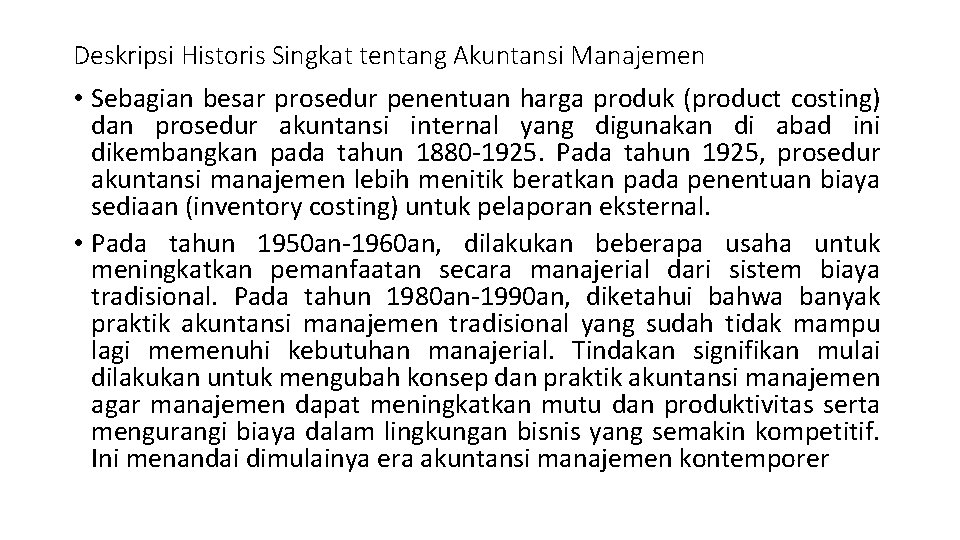 Deskripsi Historis Singkat tentang Akuntansi Manajemen

• Sebagian besar prosedur penentuan harga produk (product costing) dan prosedur akuntansi internal yang digunakan di abad ini dikembangkan pada tahun 1880-1925. Pada tahun 1925, prosedur akuntansi manajemen lebih menitik beratkan pada penentuan biaya sediaan (inventory costing) untuk pelaporan eksternal.

• Pada tahun 1950an-1960an, dilakukan beberapa usaha untuk meningkatkan pemanfaatan secara manajerial dari sistem biaya tradisional. Pada tahun 1980an-1990an, diketahui bahwa banyak praktik akuntansi manajemen tradisional yang sudah tidak mampu lagi memenuhi kebutuhan manajerial. Tindakan signifikan mulai dilakukan untuk mengubah konsep dan praktik akuntansi manajemen agar manajemen dapat meningkatkan mutu dan produktivitas serta mengurangi biaya dalam lingkungan bisnis yang semakin kompetitif. Ini menandai dimulainya era akuntansi manajemen kontemporer